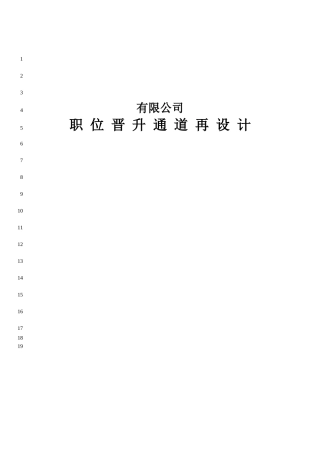 1

2

3

4 有限公司

5 职 位 晋 升 通 道 再 设 计

6

7

8

9

10

11

12

13

14

15

16

17

18

19